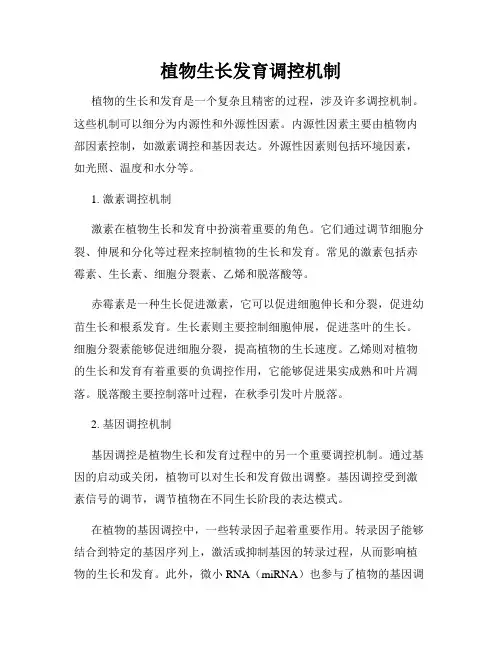 植物生长发育调控机制

植物的生长和发育是一个复杂且精密的过程，涉及许多调控机制。这些机制可以细分为内源性和外源性因素。内源性因素主要由植物内部因素控制，如激素调控和基因表达。外源性因素则包括环境因素，如光照、温度和水分等。

1. 激素调控机制

激素在植物生长和发育中扮演着重要的角色。它们通过调节细胞分裂、伸展和分化等过程来控制植物的生长和发育。常见的激素包括赤霉素、生长素、细胞分裂素、乙烯和脱落酸等。

赤霉素是一种生长促进激素，它可以促进细胞伸长和分裂，促进幼苗生长和根系发育。生长素则主要控制细胞伸展，促进茎叶的生长。细胞分裂素能够促进细胞分裂，提高植物的生长速度。乙烯则对植物的生长和发育有着重要的负调控作用，它能够促进果实成熟和叶片凋落。脱落酸主要控制落叶过程，在秋季引发叶片脱落。

2. 基因调控机制

基因调控是植物生长和发育过程中的另一个重要调控机制。通过基因的启动或关闭，植物可以对生长和发育做出调整。基因调控受到激素信号的调节，调节植物在不同生长阶段的表达模式。

在植物的基因调控中，一些转录因子起着重要作用。转录因子能够结合到特定的基因序列上，激活或抑制基因的转录过程，从而影响植物的生长和发育。此外，微小 RNA（miRNA）也参与了植物的基因调